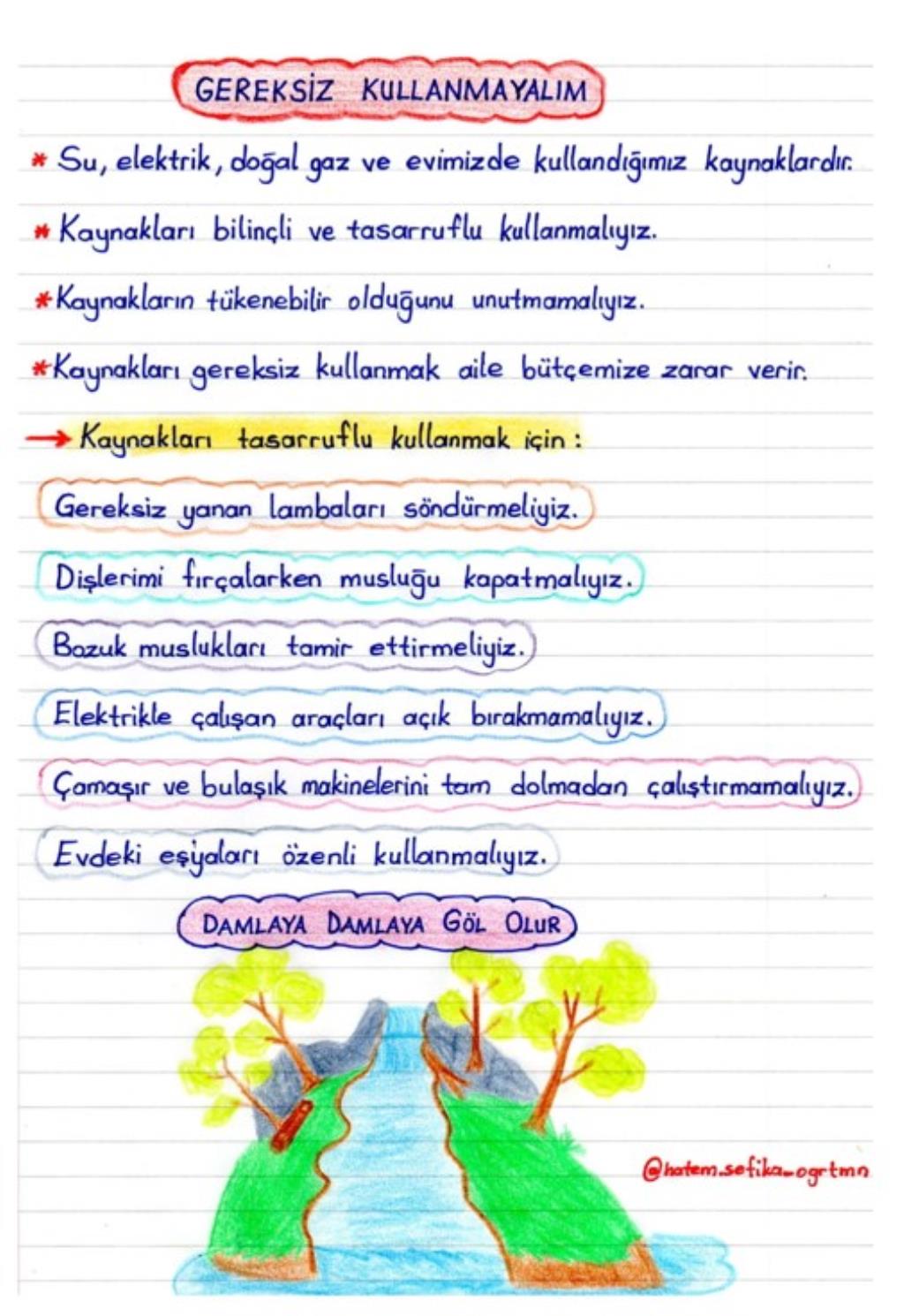 GEREKSİZ KULLANMAYALIM

* Su, elektrik, doğal gaz ve evimizde kullandığımız kaynaklardır.

* Kaynakları bilinçli ve tasarruflu kullanmalıyız.

* Kaynakların tükenebilir olduğunu unutmamalıyız.

* Kaynakları gereksiz kullanmak aile bütçemize zarar verir.

→ Kaynakları tasarruflu kullanmak için :

Gereksiz yanan lambaları söndürmeliyiz.

Dişlerimi fırçalarken musluğu kapatmalıyız.

Bozuk muslukları tamir ettirmeliyiz.

Elektrikle çalışan araçları açık bırakmamalıyız.

Çamaşır ve bulaşık makinelerini tam dolmadan çalıştırmamalıyız.

Evdeki eşyaları özenli kullanmalıyız.

DAMLAYA DAMLAYA GÖL OLUR

@hatem.sefika_ogrtmn